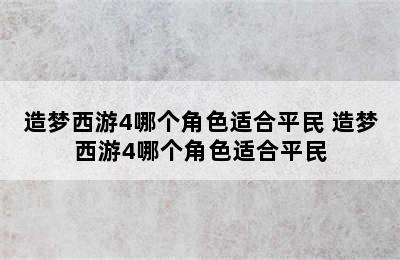 造梦西游4哪个角色适合平民 造梦西游4哪个角色适合平民